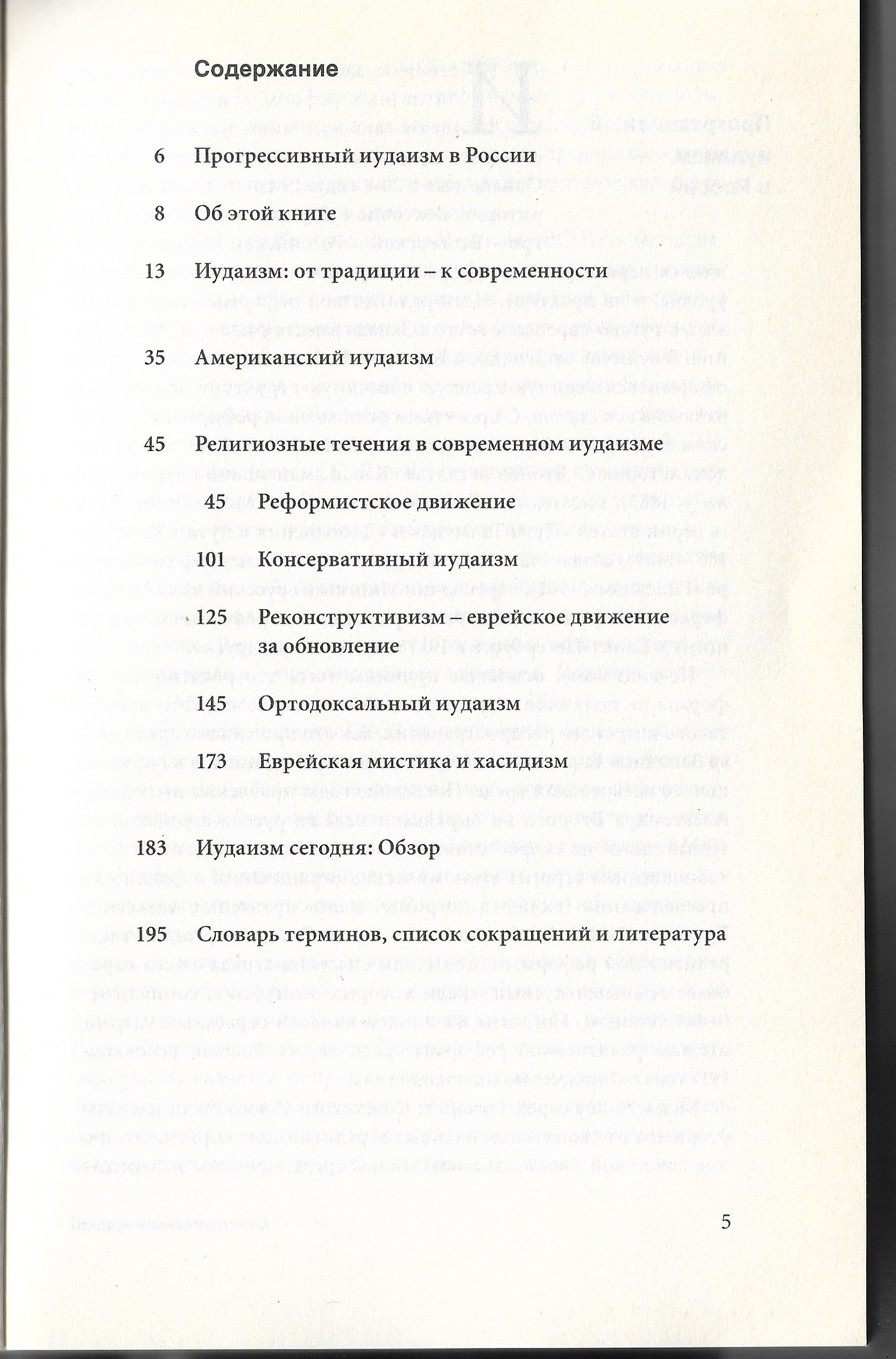 Содержание

6 Прогрессивный иудаизм в России

8 Об этой книге

13 Иудаизм: от традиции – к современности

35 Американский иудаизм

45 Религиозные течения в современном иудаизме

45 Реформистское движение

101 Консервативный иудаизм

125 Реконструктивизм – еврейское движение за обновление

145 Ортодоксальный иудаизм

173 Еврейская мистика и хасидизм

183 Иудаизм сегодня: Обзор

195 Словарь терминов, список сокращений и литература

5